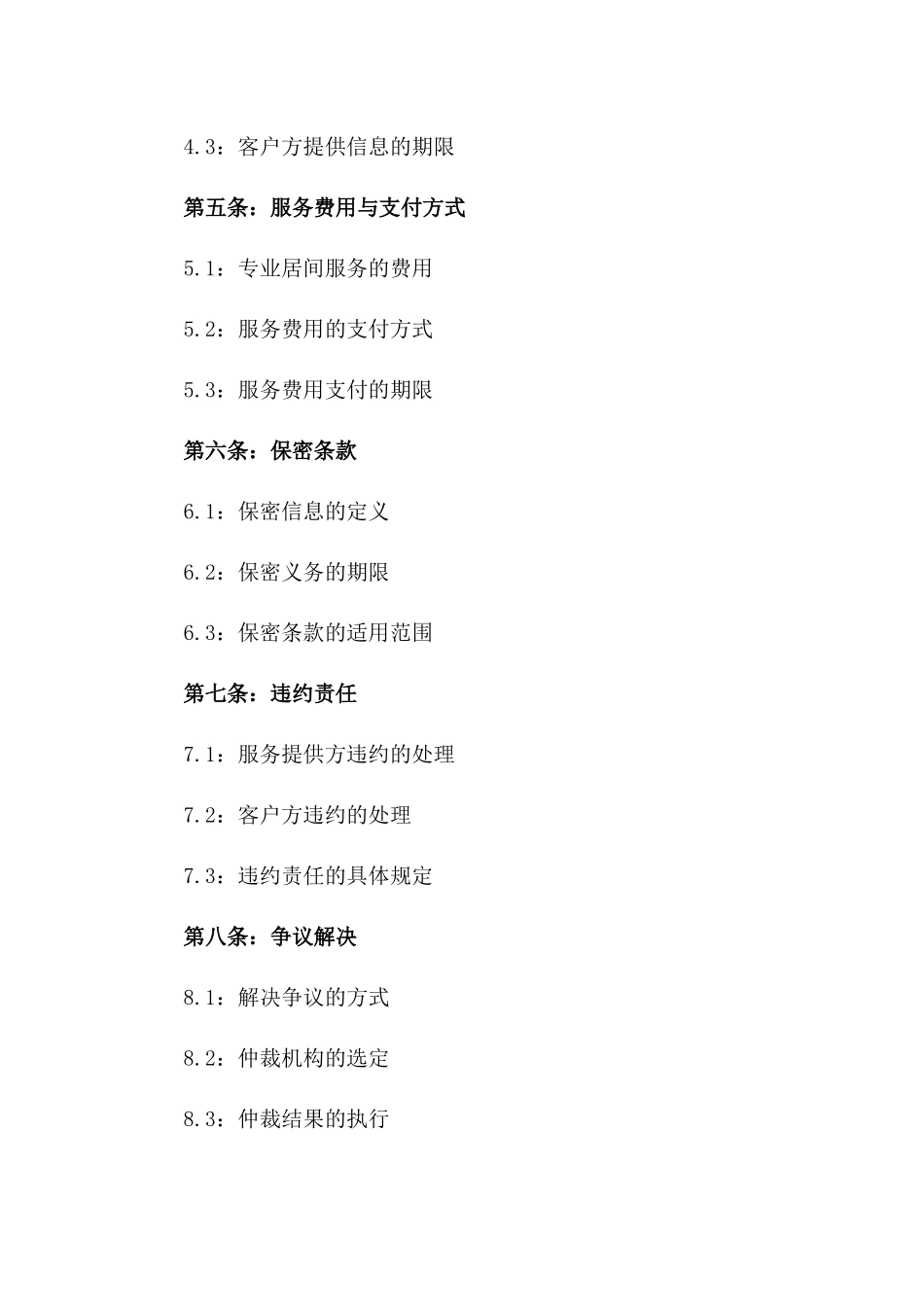 4.3：客户方提供信息的期限

第五条：服务费用与支付方式

5.1：专业居间服务的费用

5.2：服务费用的支付方式

5.3：服务费用支付的期限

第六条：保密条款

6.1：保密信息的定义

6.2：保密义务的期限

6.3：保密条款的适用范围

第七条：违约责任

7.1：服务提供方违约的处理

7.2：客户方违约的处理

7.3：违约责任的具体规定

第八条：争议解决

8.1：解决争议的方式

8.2：仲裁机构的选定

8.3：仲裁结果的执行